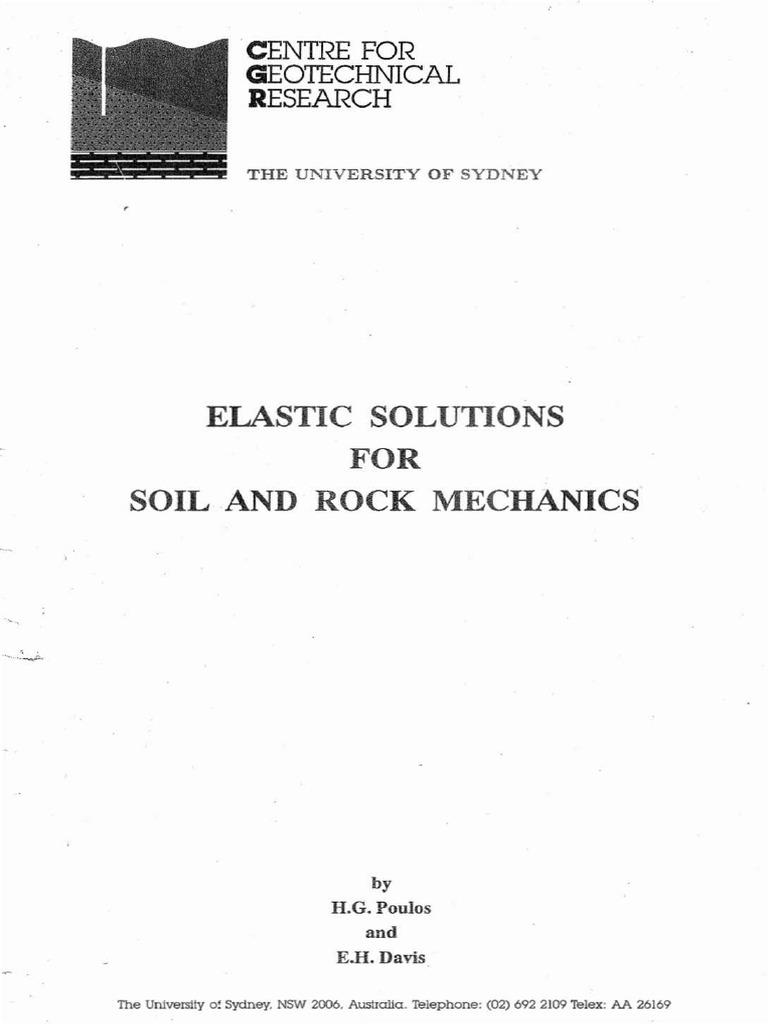 CENTRE FOR
GEOTECHNICAL
RESEARCH

THE UNIVERSITY OF SYDNEY

ELASTIC SOLUTIONS
FOR
SOIL AND ROCK MECHANICS

by
H.G. Poulos
and
E.H. Davis

The University of Sydney, NSW 2006, Australia. Telephone: (02) 692 2109 Telex: AA 26169